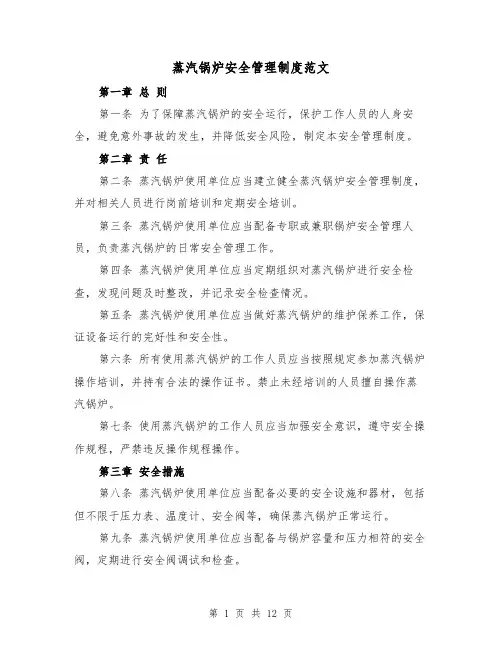 蒸汽锅炉安全管理制度范文

第一章 总 则

第一条 为了保障蒸汽锅炉的安全运行，保护工作人员的人身安全，避免意外事故的发生，并降低安全风险，制定本安全管理制度。

第二章 责 任

第二条 蒸汽锅炉使用单位应当建立健全蒸汽锅炉安全管理制度，并对相关人员进行岗前培训和定期安全培训。

第三条 蒸汽锅炉使用单位应当配备专职或兼职锅炉安全管理人员，负责蒸汽锅炉的日常安全管理工作。

第四条 蒸汽锅炉使用单位应当定期组织对蒸汽锅炉进行安全检查，发现问题及时整改，并记录安全检查情况。

第五条 蒸汽锅炉使用单位应当做好蒸汽锅炉的维护保养工作，保证设备运行的完好性和安全性。

第六条 所有使用蒸汽锅炉的工作人员应当按照规定参加蒸汽锅炉操作培训，并持有合法的操作证书。禁止未经培训的人员擅自操作蒸汽锅炉。

第七条 使用蒸汽锅炉的工作人员应当加强安全意识，遵守安全操作规程，严禁违反操作规程操作。

第三章 安全措施

第八条 蒸汽锅炉使用单位应当配备必要的安全设施和器材，包括但不限于压力表、温度计、安全阀等，确保蒸汽锅炉正常运行。

第九条 蒸汽锅炉使用单位应当配备与锅炉容量和压力相符的安全阀，定期进行安全阀调试和检查。

第 1 页 共 12 页